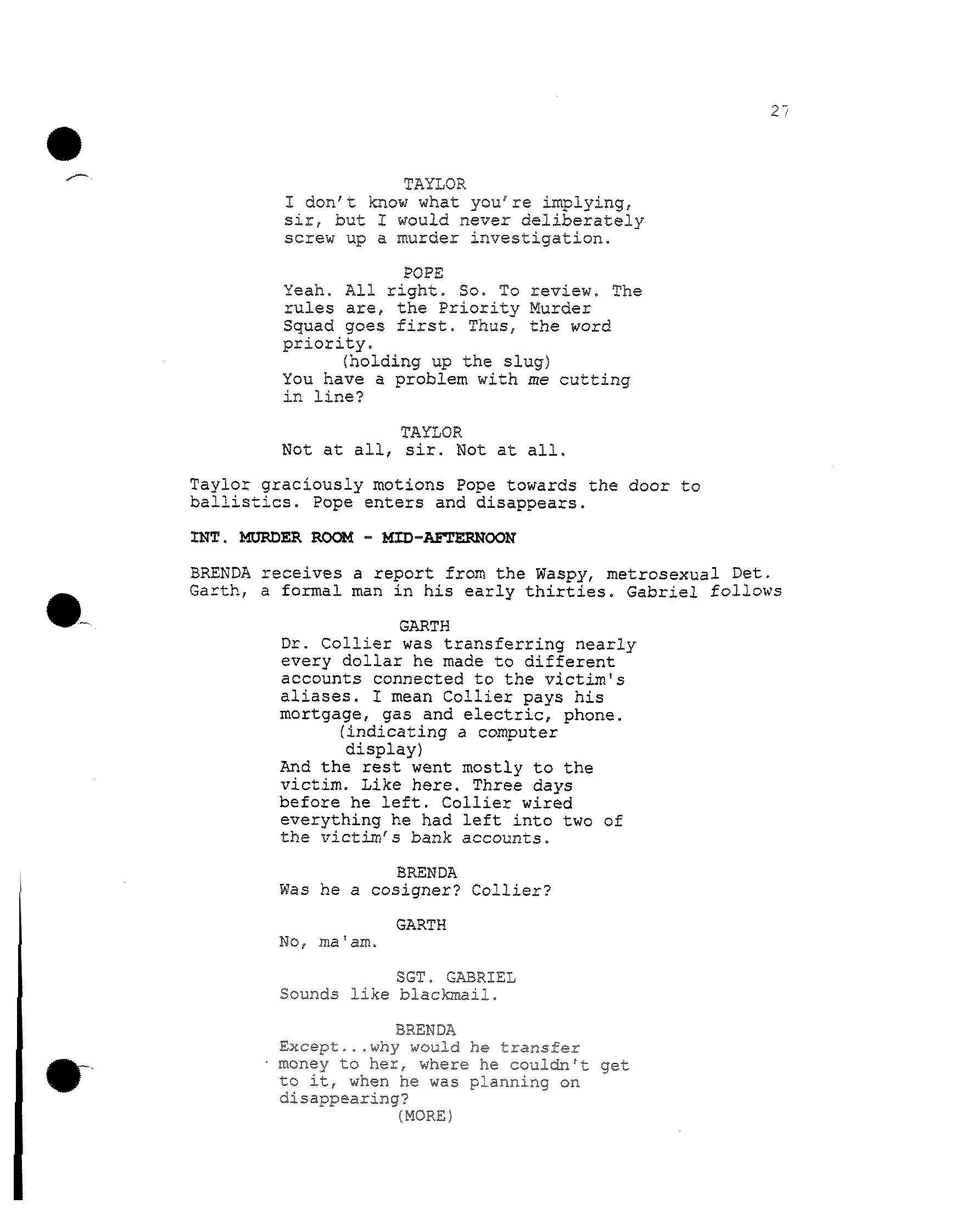 27

TAYLOR
I don't know what you're implying, sir, but I would never deliberately screw up a murder investigation.

POPE
Yeah. All right. So. To review. The rules are, the Priority Murder Squad goes first. Thus, the word priority.
(holding up the slug)
You have a problem with me cutting in line?

TAYLOR
Not at all, sir. Not at all.

Taylor graciously motions Pope towards the door to ballistics. Pope enters and disappears.

INT. MURDER ROOM - MID-AFTERNOON

BRENDA receives a report from the Waspy, metrosexual Det. Garth, a formal man in his early thirties. Gabriel follows

GARTH
Dr. Collier was transferring nearly every dollar he made to different accounts connected to the victim's aliases. I mean Collier pays his mortgage, gas and electric, phone.
(indicating a computer display)
And the rest went mostly to the victim. Like here. Three days before he left. Collier wired everything he had left into two of the victim's bank accounts.

BRENDA
Was he a cosigner? Collier?

GARTH
No, ma'am.

SGT. GABRIEL
Sounds like blackmail.

BRENDA
Except...why would he transfer money to her, where he couldn't get to it, when he was planning on disappearing?
(MORE)